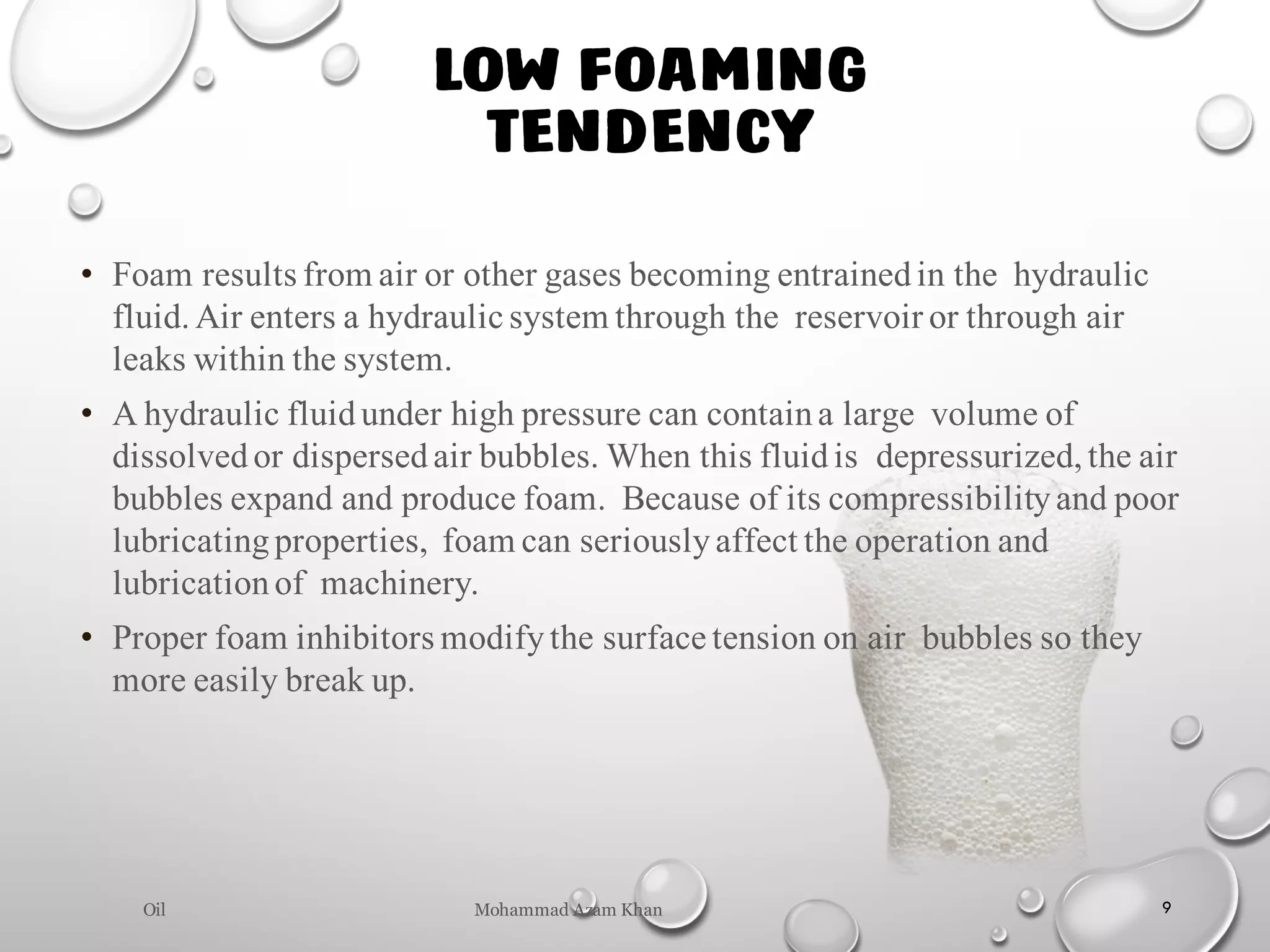 LOW FOAMING TENDENCY

• Foam results from air or other gases becoming entrained in the hydraulic fluid. Air enters a hydraulic system through the reservoir or through air leaks within the system.

• A hydraulic fluid under high pressure can contain a large volume of dissolved or dispersed air bubbles. When this fluid is depressurized, the air bubbles expand and produce foam. Because of its compressibility and poor lubricating properties, foam can seriously affect the operation and lubrication of machinery.

• Proper foam inhibitors modify the surface tension on air bubbles so they more easily break up.

Oil

Mohammad Azam Khan

9